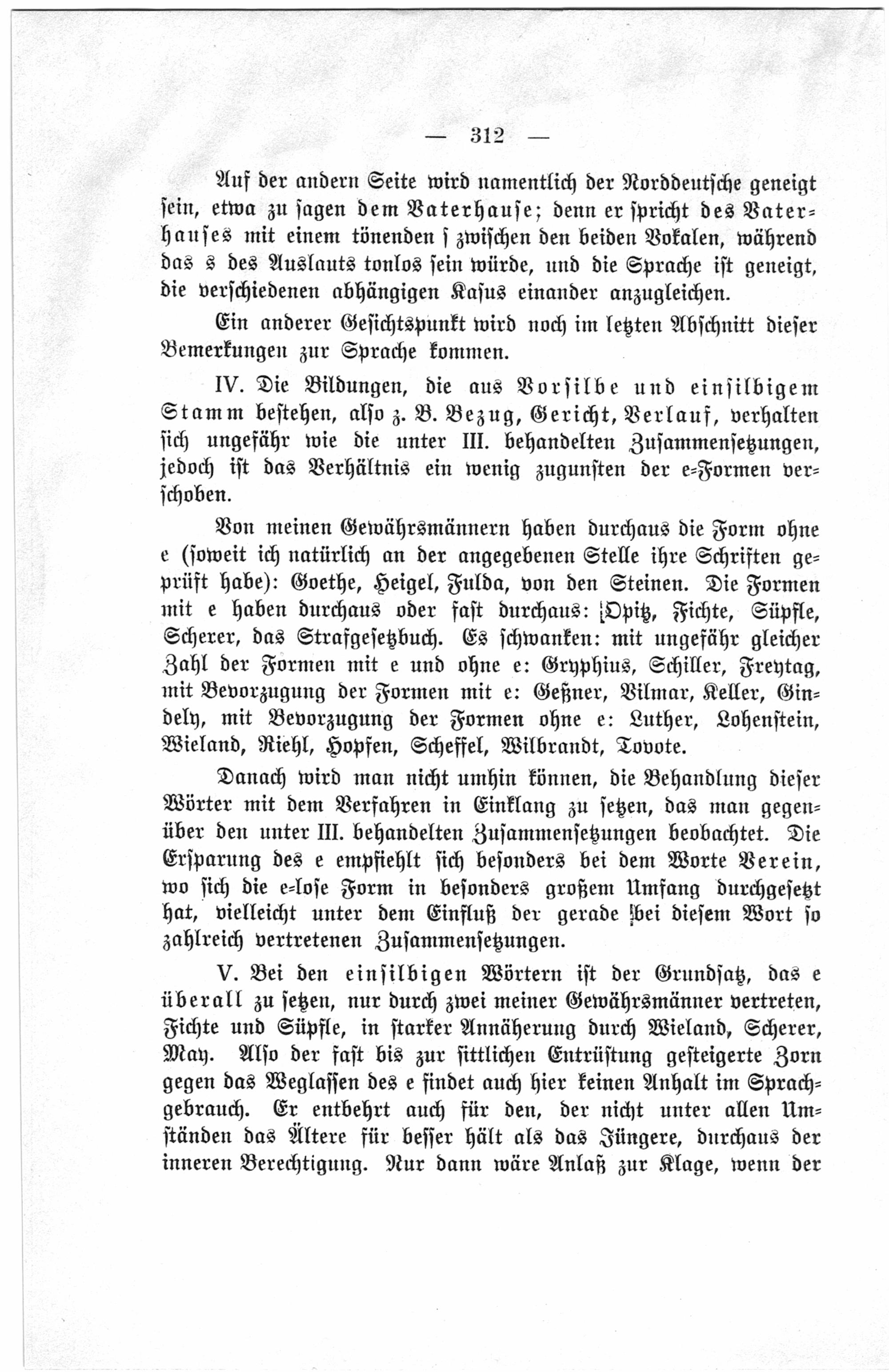 — 312 —

Auf der andern Seite wird namentlich der Norddeutsche geneigt sein, etwa zu sagen dem Vaterhause; denn er spricht des Vaterhauses mit einem tönenden s zwischen den beiden Vokalen, während das s des Auslauts tonlos sein würde, und die Sprache ist geneigt, die verschiedenen abhängigen Kasus einander anzugleichen.

Ein anderer Gesichtspunkt wird noch im letzten Abschnitt dieser Bemerkungen zur Sprache kommen.

IV. Die Bildungen, die aus Vorsilbe und einsilbigem Stamm bestehen, also z. B. Bezug, Gericht, Verlauf, verhalten sich ungefähr wie die unter III. behandelten Zusammensetzungen, jedoch ist das Verhältnis ein wenig zugunsten der e-Formen verschoben.

Von meinen Gewährsmännern haben durchaus die Form ohne e (soweit ich natürlich an der angegebenen Stelle ihre Schriften geprüft habe): Goethe, Heigel, Fulda, von den Steinen. Die Formen mit e haben durchaus oder fast durchaus: Opitz, Fichte, Süpfle, Scherer, das Strafgesetzbuch. Es schwanken: mit ungefähr gleicher Zahl der Formen mit e und ohne e: Gryphius, Schiller, Freytag, mit Bevorzugung der Formen mit e: Geßner, Vilmar, Keller, Gindely, mit Bevorzugung der Formen ohne e: Luther, Lohenstein, Wieland, Riehl, Hopfen, Scheffel, Wilbrandt, Tovote.

Danach wird man nicht umhin können, die Behandlung dieser Wörter mit dem Verfahren in Einklang zu setzen, das man gegenüber den unter III. behandelten Zusammensetzungen beobachtet. Die Ersparung des e empfiehlt sich besonders bei dem Worte Verein, wo sich die e-lose Form in besonders großem Umfang durchgesetzt hat, vielleicht unter dem Einfluß der gerade bei diesem Wort so zahlreich vertretenen Zusammensetzungen.

V. Bei den einsilbigen Wörtern ist der Grundsatz, das e überall zu setzen, nur durch zwei meiner Gewährsmänner vertreten, Fichte und Süpfle, in starker Annäherung durch Wieland, Scherer, May. Also der fast bis zur sittlichen Entrüstung gesteigerte Zorn gegen das Weglassen des e findet auch hier keinen Anhalt im Sprachgebrauch. Er entbehrt auch für den, der nicht unter allen Umständen das Ältere für besser hält als das Jüngere, durchaus der inneren Berechtigung. Nur dann wäre Anlaß zur Klage, wenn der